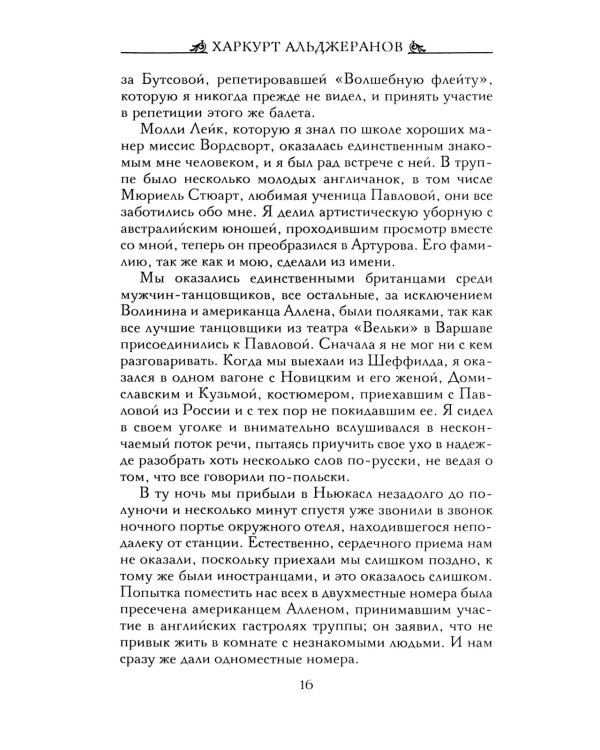 ХАРКУРТ АЛЬДЖЕРАНОВ

за Бутсовой, репетировавшей «Волшебную флейту», которую я никогда прежде не видел, и принять участие в репетиции этого же балета.

Молли Лейк, которую я знал по школе хороших манер миссис Вордсворт, оказалась единственным знакомым мне человеком, и я был рад встрече с ней. В труппе было несколько молодых англичанок, в том числе Мюриель Стюарт, любимая ученица Павловой, они все заботились обо мне. Я делил артистическую уборную с австралийским юношей, проходившим просмотр вместе со мной, теперь он преобразился в Артурова. Его фамилию, так же как и мою, сделали из имени.

Мы оказались единственными британцами среди мужчин-танцовщиков, все остальные, за исключением Волинина и американца Аллена, были поляками, так как все лучшие танцовщики из театра «Вельки» в Варшаве присоединились к Павловой. Сначала я не мог ни с кем разговаривать. Когда мы выехали из Шеффилда, я оказался в одном вагоне с Новицким и его женой, Домиславским и Кузьмой, костюмером, приехавшим с Павловой из России и с тех пор не покидавшим ее. Я сидел в своем уголке и внимательно вслушивался в нескончаемый поток речи, пытаясь приучить свое ухо в надежде разобрать хоть несколько слов по-русски, не ведая о том, что все говорили по-польски.

В ту ночь мы прибыли в Ньюкасл незадолго до полуночи и несколько минут спустя уже звонили в звонок ночного портье окружного отеля, находившегося неподалеку от станции. Естественно, сердечного приема нам не оказали, поскольку приехали мы слишком поздно, к тому же были иностранцами, и это оказалось слишком. Попытка поместить нас всех в двухместные номера была пресечена американцем Алленом, принимавшим участие в английских гастролях труппы; он заявил, что не привык жить в комнате с незнакомыми людьми. И нам сразу же дали одноместные номера.

16